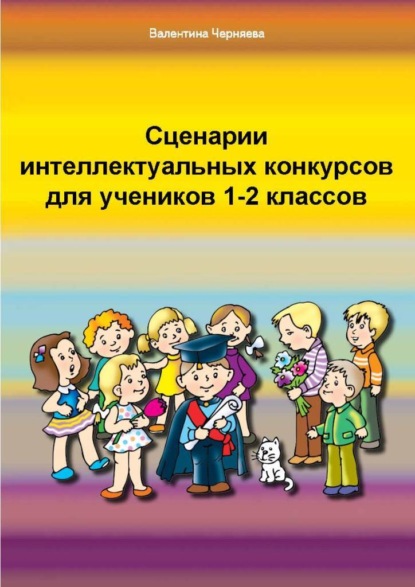 Валентина Черняева

Сценарии интеллектуальных конкурсов для учеников 1-2 классов